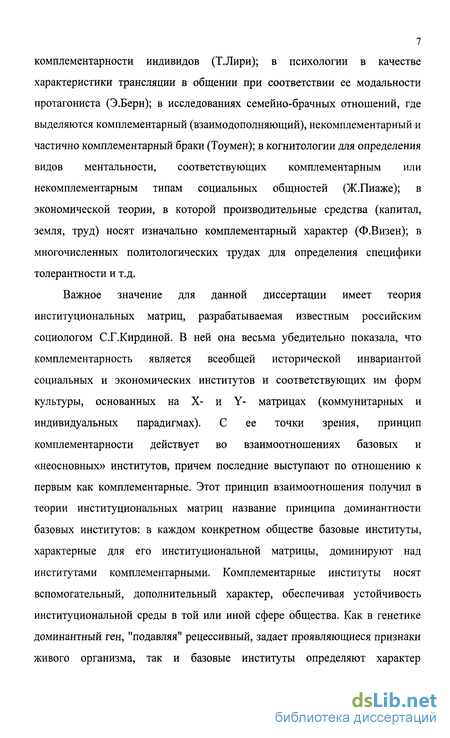 7

комплементарности индивидов (Т.Лири); в психологии в качестве характеристики трансляции в общении при соответствии ее модальности протагониста (Э.Берн); в исследованиях семейно-брачных отношений, где выделяются комплементарный (взаимодополняющий), некомплементарный и частично комплементарный браки (Тоумен); в когнитологии для определения видов ментальности, соответствующих комплементарным или некомплементарным типам социальных общностей (Ж.Пиаже); в экономической теории, в которой производительные средства (капитал, земля, труд) носят изначально комплементарный характер (Ф.Визен); в многочисленных политологических трудах для определения специфики толерантности и т.д.

Важное значение для данной диссертации имеет теория институциональных матриц, разрабатываемая известным российским социологом С.Г.Кирдиной. В ней она весьма убедительно показала, что комплементарность является всеобщей исторической инвариантой социальных и экономических институтов и соответствующих им форм культуры, основанных на X- и Y- матрицах (коммунитарных и индивидуальных парадигмах). С ее точки зрения, принцип комплементарности действует во взаимоотношениях базовых и «неосновных» институтов, причем последние выступают по отношению к первым как комплементарные. Этот принцип взаимоотношения получил в теории институциональных матриц название принципа доминантности базовых институтов: в каждом конкретном обществе базовые институты, характерные для его институциональной матрицы, доминируют над институтами комплементарными. Комплементарные институты носят вспомогательный, дополнительный характер, обеспечивая устойчивость институциональной среды в той или иной сфере общества. Как в генетике доминантный ген, "подавляя" рецессивный, задает проявляющиеся признаки живого организма, так и базовые институты определяют характер

dsLib.net
библиотека диссертаций